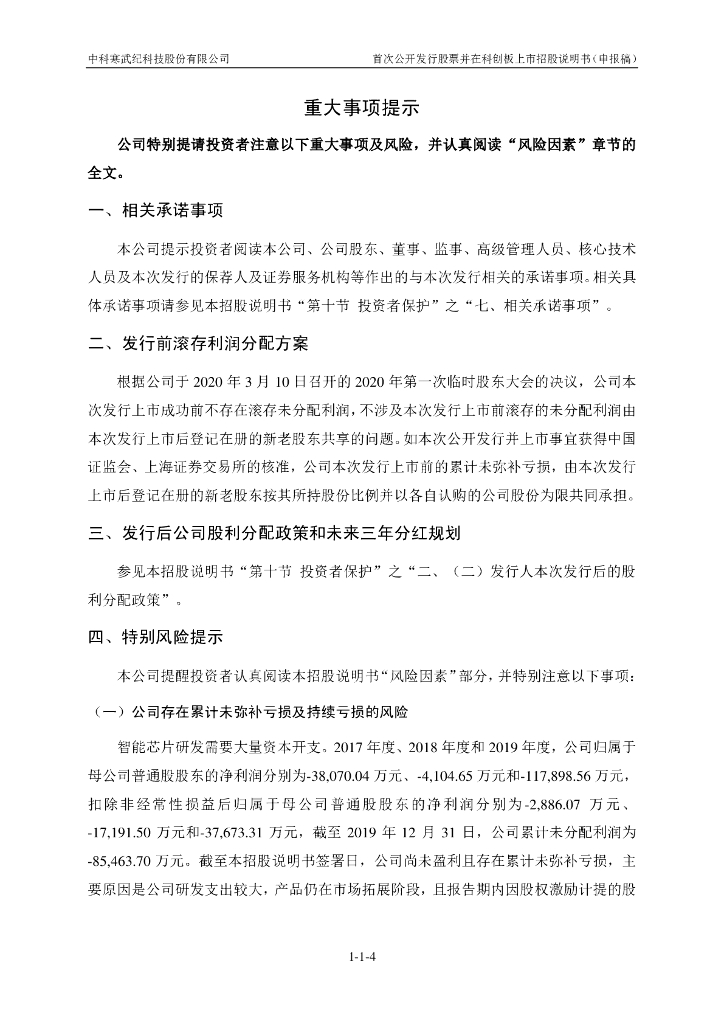 中科寒武纪科技股份有限公司

首次公开发行股票并在科创板上市招股说明书（申报稿）

重大事项提示

公司特别提请投资者注意以下重大事项及风险，并认真阅读“风险因素”章节的全文。

一、相关承诺事项

本公司提示投资者阅读本公司、公司股东、董事、监事、高级管理人员、核心技术人员及本次发行的保荐人及证券服务机构等作出的与本次发行相关的承诺事项。相关具体承诺事项请参见本招股说明书“第十节 投资者保护”之“七、相关承诺事项”。

二、发行前滚存利润分配方案

根据公司于 2020 年 3 月 10 日召开的 2020 年第一次临时股东大会的决议，公司本次发行上市成功前不存在滚存未分配利润，不涉及本次发行上市前滚存的未分配利润由本次发行上市后登记在册的新老股东共享的问题。如本次公开发行并上市事宜获得中国证监会、上海证券交易所的核准，公司本次发行上市前的累计未弥补亏损，由本次发行上市后登记在册的新老股东按其所持股份比例并以各自认购的公司股份为限共同承担。

三、发行后公司股利分配政策和未来三年分红规划

参见本招股说明书“第十节 投资者保护”之“二、（二）发行人本次发行后的股利分配政策”。

四、特别风险提示

本公司提醒投资者认真阅读本招股说明书“风险因素”部分，并特别注意以下事项：

（一）公司存在累计未弥补亏损及持续亏损的风险

智能芯片研发需要大量资本开支。2017 年度、2018 年度和 2019 年度，公司归属于母公司普通股股东的净利润分别为-38,070.04 万元、-4,104.65 万元和-117,898.56 万元，扣除非经常性损益后归属于母公司普通股股东的净利润分别为-2,886.07 万元、-17,191.50 万元和-37,673.31 万元，截至 2019 年 12 月 31 日，公司累计未分配利润为-85,463.70 万元。截至本招股说明书签署日，公司尚未盈利且存在累计未弥补亏损，主要原因是公司研发支出较大，产品仍在市场拓展阶段，且报告期内因股权激励计提的股

1-1-4